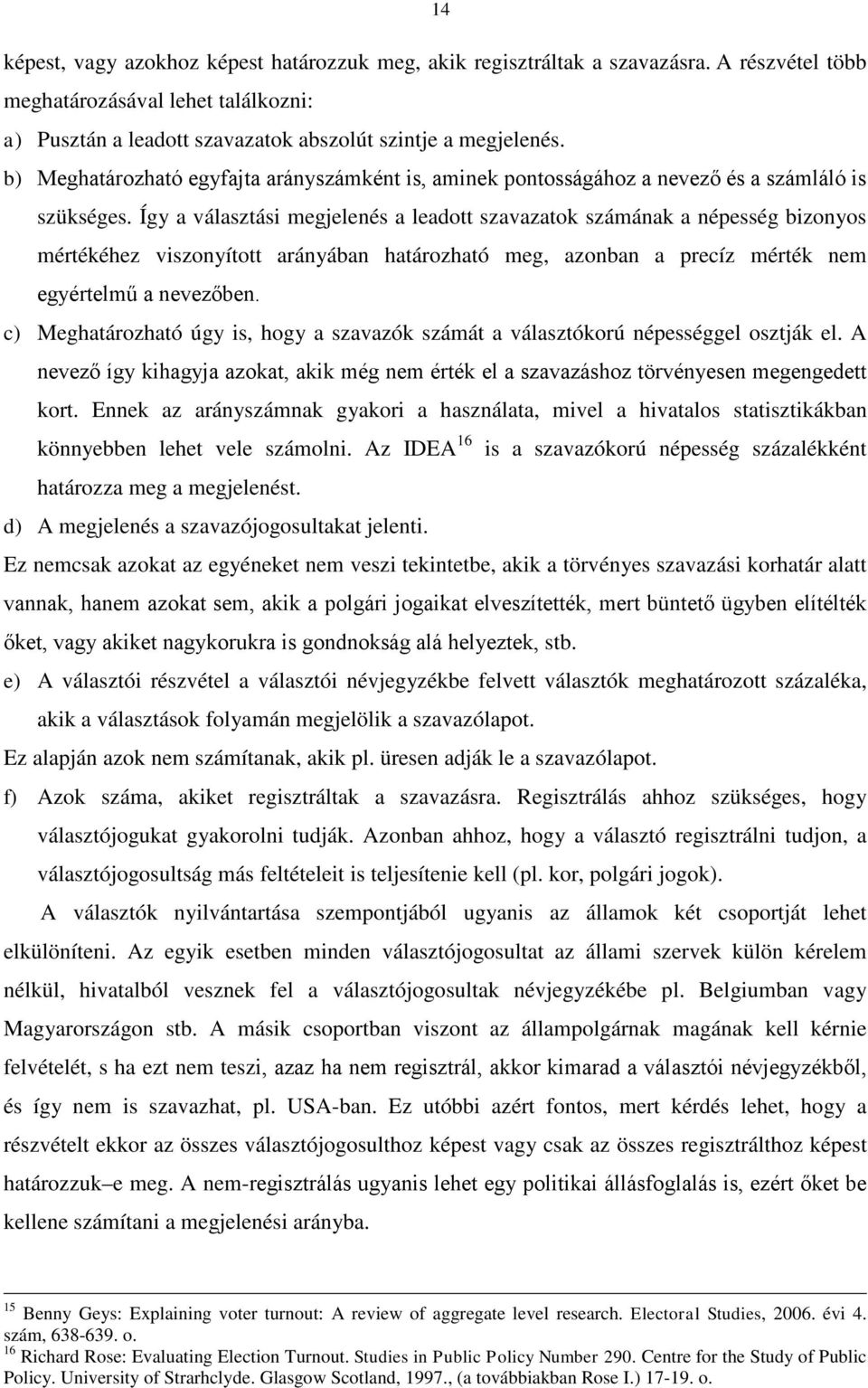 14

képest, vagy azokhoz képest határozzuk meg, akik regisztráltak a szavazásra. A részvétel több meghatározásával lehet találkozni:

a) Pusztán a leadott szavazatok abszolút szintje a megjelenés.

b) Meghatározható egyfajta arányszámként is, aminek pontosságához a nevező és a számláló is szükséges. Így a választási megjelenés a leadott szavazatok számának a népesség bizonyos mértékéhez viszonyított arányában határozható meg, azonban a precíz mérték nem egyértelmű a nevezőben.

c) Meghatározható úgy is, hogy a szavazók számát a választókorú népességgel osztják el. A nevező így kihagyja azokat, akik még nem érték el a szavazáshoz törvényesen megengedett kort. Ennek az arányszámnak gyakori a használata, mivel a hivatalos statisztikákban könnyebben lehet vele számolni. Az IDEA $^{16}$ is a szavazókorú népesség százalékként határozza meg a megjelenést.

d) A megjelenés a szavazójogosultakat jelenti.

Ez nemcsak azokat az egyéneket nem veszi tekintetbe, akik a törvényes szavazási korhatár alatt vannak, hanem azokat sem, akik a polgári jogaikat elveszítették, mert büntető ügyben elítélték őket, vagy akiket nagykorukra is gondnokság alá helyeztek, stb.

e) A választói részvétel a választói névjegyzékbe felvett választók meghatározott százaléka, akik a választások folyamán megjelölik a szavazólapot.

Ez alapján azok nem számítanak, akik pl. üresen adják le a szavazólapot.

f) Azok száma, akiket regisztráltak a szavazásra. Regisztrálás ahhoz szükséges, hogy választójogukat gyakorolni tudják. Azonban ahhoz, hogy a választó regisztrálni tudjon, a választójogosultság más feltételeit is teljesítenie kell (pl. kor, polgári jogok).

A választók nyilvántartása szempontjából ugyanis az államok két csoportját lehet elkülöníteni. Az egyik esetben minden választójogosultat az állami szervek külön kérelem nélkül, hivatalból vesznek fel a választójogosultak névjegyzékébe pl. Belgiumban vagy Magyarországon stb. A másik csoportban viszont az állampolgárnak magának kell kérnie felvételét, s ha ezt nem teszi, azaz ha nem regisztrál, akkor kimarad a választói névjegyzékből, és így nem is szavazhat, pl. USA-ban. Ez utóbbi azért fontos, mert kérdés lehet, hogy a részvételt ekkor az összes választójogosulthoz képest vagy csak az összes regisztrálthoz képest határozzuk–e meg. A nem-regisztrálás ugyanis lehet egy politikai állásfoglalás is, ezért őket be kellene számítani a megjelenési arányba.

$^{15}$ Benny Geys: Explaining voter turnout: A review of aggregate level research. Electoral Studies, 2006. évi 4. szám, 638-639. o.
$^{16}$ Richard Rose: Evaluating Election Turnout. Studies in Public Policy Number 290. Centre for the Study of Public Policy. University of Strarhclyde. Glasgow Scotland, 1997., (a továbbiakban Rose I.) 17-19. o.